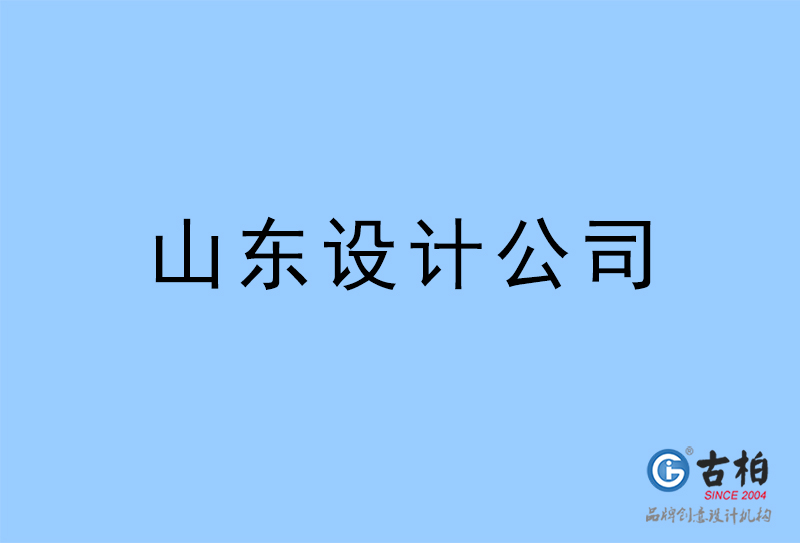 山东设计公司

古柏
SINCE 2004
品牌创意设计机构